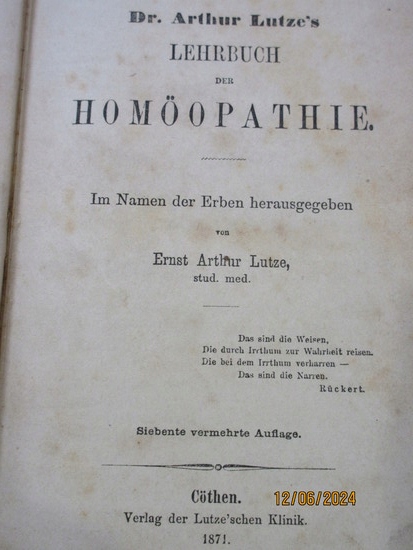 Dr. Arthur Lutze's
LEHRBUCH
DER
HOMÖOPATHIE.

Im Namen der Erben herausgegeben
von
Ernst Arthur Lutze,
stud. med.

Das sind die Weisen,
Die durch Irrthum zur Wahrheit reisen.
Die bei dem Irrthum verharren —
Das sind die Narren.
Rückert.

Siebente vermehrte Auflage.

Cöthen. 12/06/2024
Verlag der Lutze'schen Klinik.
1871.